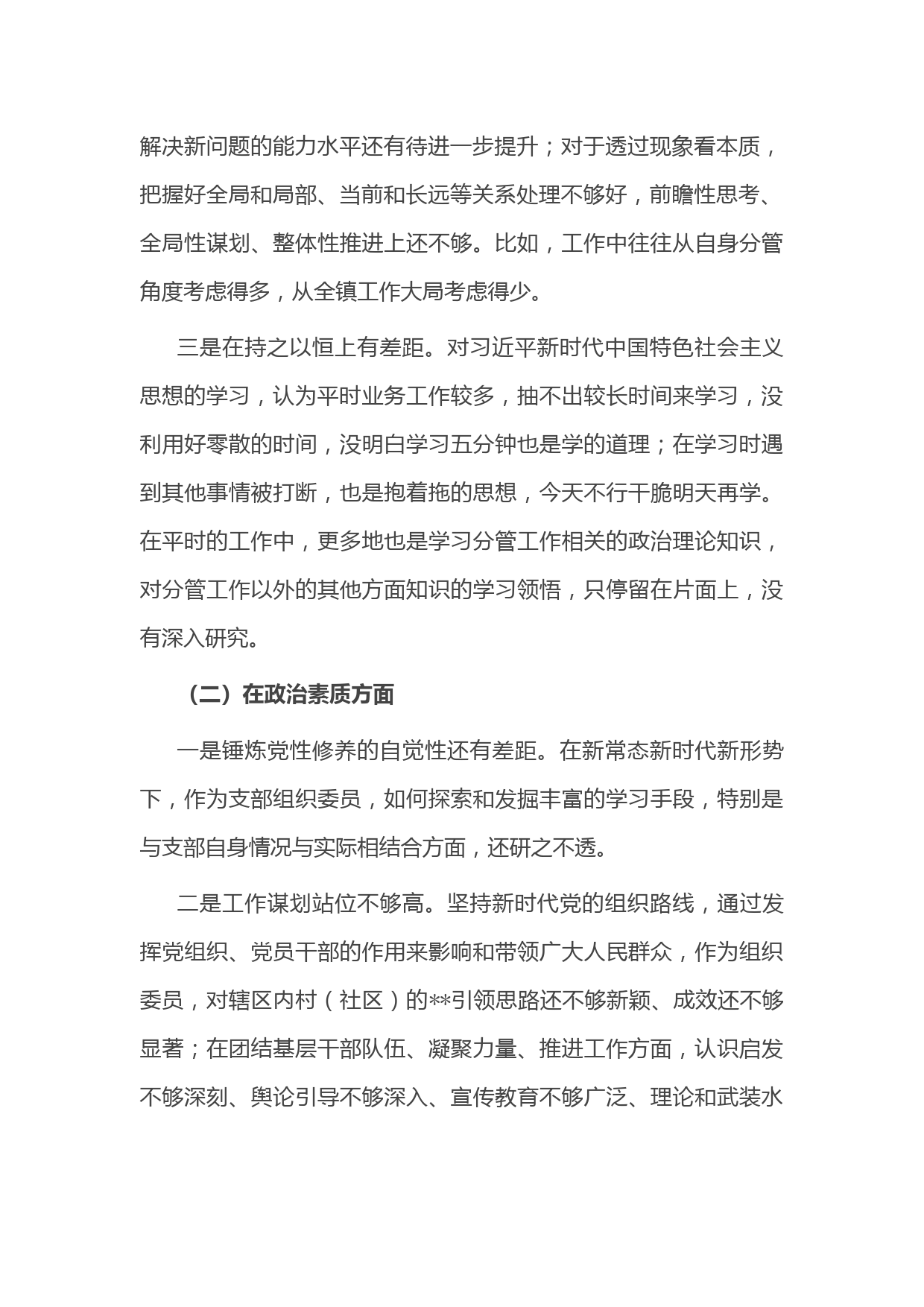 解决新问题的能力水平还有待进一步提升；对于透过现象看本质，把握好全局和局部、当前和长远等关系处理不够好，前瞻性思考、全局性谋划、整体性推进上还不够。比如，工作中往往从自身分管角度考虑得多，从全镇工作大局考虑得少。

三是在持之以恒上有差距。对习近平新时代中国特色社会主义思想的学习，认为平时业务工作较多，抽不出较长时间来学习，没利用好零散的时间，没明白学习五分钟也是学的道理；在学习时遇到其他事情被打断，也是抱着拖的思想，今天不行干脆明天再学。在平时的工作中，更多地也是学习分管工作相关的政治理论知识，对分管工作以外的其他方面知识的学习领悟，只停留在片面上，没有深入研究。

（二）在政治素质方面

一是锤炼党性修养的自觉性还有差距。在新常态新时代新形势下，作为支部组织委员，如何探索和发掘丰富的学习手段，特别是与支部自身情况与实际相结合方面，还研之不透。

二是工作谋划站位不够高。坚持新时代党的组织路线，通过发挥党组织、党员干部的作用来影响和带领广大人民群众，作为组织委员，对辖区内村（社区）的**引领思路还不够新颖、成效还不够显著；在团结基层干部队伍、凝聚力量、推进工作方面，认识启发不够深刻、舆论引导不够深入、宣传教育不够广泛、理论和武装水